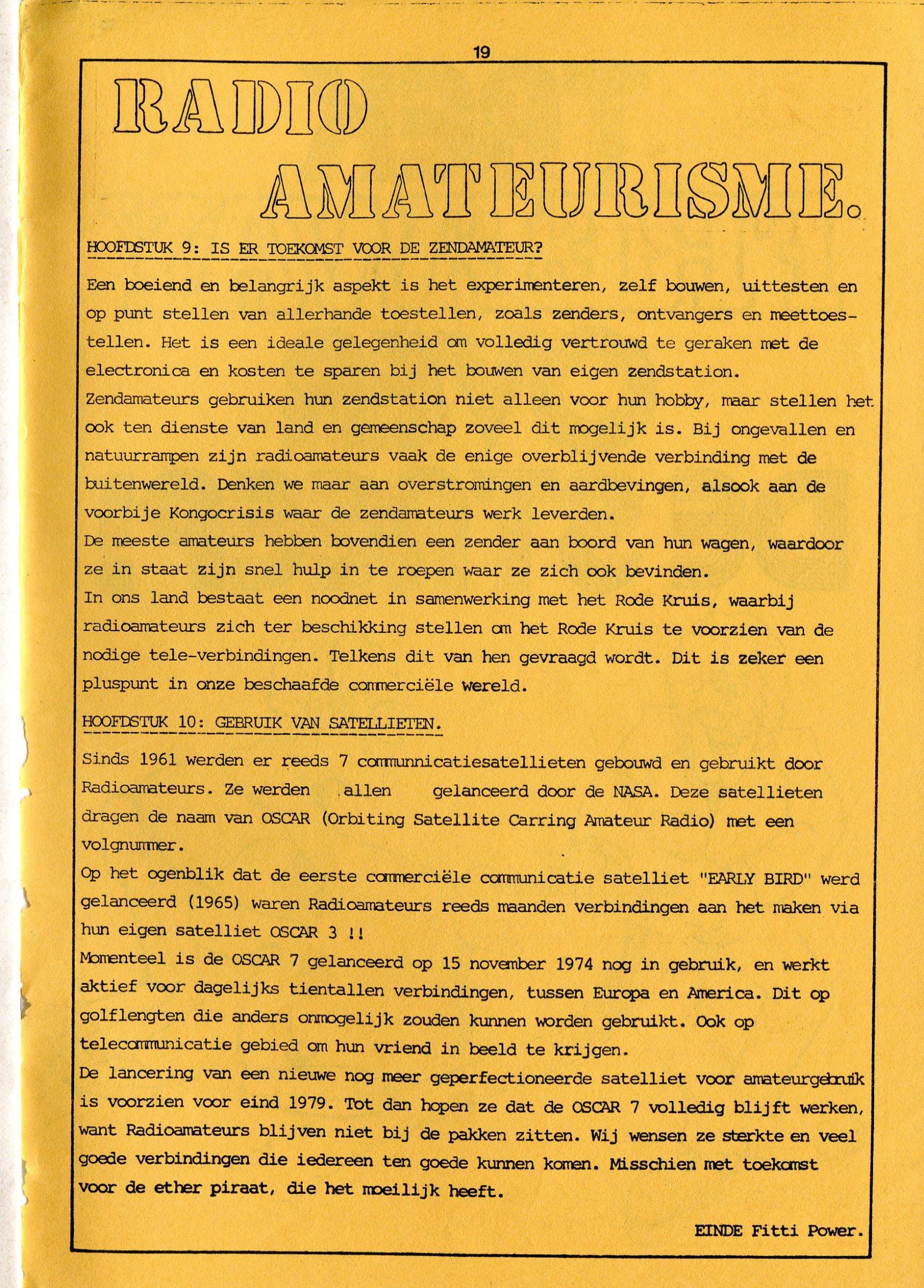 19

RADIO AMATEURISME.

HOOFDSTUK 9: IS ER TOEKOMST VOOR DE ZENDAMATEUR?

Een boeiend en belangrijk aspekt is het experimenteren, zelf bouwen, uittesten en op punt stellen van allerhande toestellen, zoals zenders, ontvangers en meettoestellen. Het is een ideale gelegenheid om volledig vertrouwd te geraken met de electronica en kosten te sparen bij het bouwen van eigen zendstation.
Zendamateurs gebruiken hun zendstation niet alleen voor hun hobby, maar stellen het ook ten dienste van land en gemeenschap zoveel dit mogelijk is. Bij ongevallen en natuurrampen zijn radioamateurs vaak de enige overblijvende verbinding met de buitenwereld. Denken we maar aan overstromingen en aardbevingen, alsook aan de voorbije Kongocrisis waar de zendamateurs werk leverden.
De meeste amateurs hebben bovendien een zender aan boord van hun wagen, waardoor ze in staat zijn snel hulp in te roepen waar ze zich ook bevinden.
In ons land bestaat een noodnet in samenwerking met het Rode Kruis, waarbij radioamateurs zich ter beschikking stellen om het Rode Kruis te voorzien van de nodige tele-verbindingen. Telkens dit van hen gevraagd wordt. Dit is zeker een pluspunt in onze beschaafde commerciële wereld.

HOOFDSTUK 10: GEBRUIK VAN SATELLIETEN.

Sinds 1961 werden er reeds 7 communnicatiesatellieten gebouwd en gebruikt door Radioamateurs. Ze werden allen gelanceerd door de NASA. Deze satellieten dragen de naam van OSCAR (Orbiting Satellite Carring Amateur Radio) met een volgnummer.
Op het ogenblik dat de eerste commerciële communicatie satelliet "EARLY BIRD" werd gelanceerd (1965) waren Radioamateurs reeds maanden verbindingen aan het maken via hun eigen satelliet OSCAR 3 !!
Momenteel is de OSCAR 7 gelanceerd op 15 november 1974 nog in gebruik, en werkt aktief voor dagelijks tientallen verbindingen, tussen Europa en America. Dit op golflengten die anders onmogelijk zouden kunnen worden gebruikt. Ook op telecommunicatie gebied om hun vriend in beeld te krijgen.
De lancering van een nieuwe nog meer geperfectioneerde satelliet voor amateurgebruik is voorzien voor eind 1979. Tot dan hopen ze dat de OSCAR 7 volledig blijft werken, want Radioamateurs blijven niet bij de pakken zitten. Wij wensen ze sterkte en veel goede verbindingen die iedereen ten goede kunnen komen. Misschien met toekomst voor de ether piraat, die het moeilijk heeft.

EINDE Fitti Power.